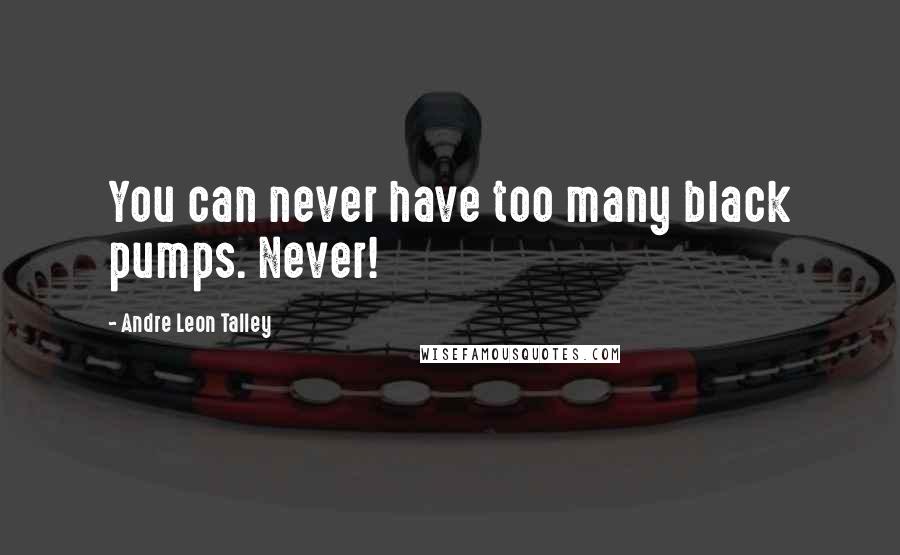 You can never have too many black pumps. Never!

- Andre Leon Talley

WISEFAMOUSQUOTES.COM